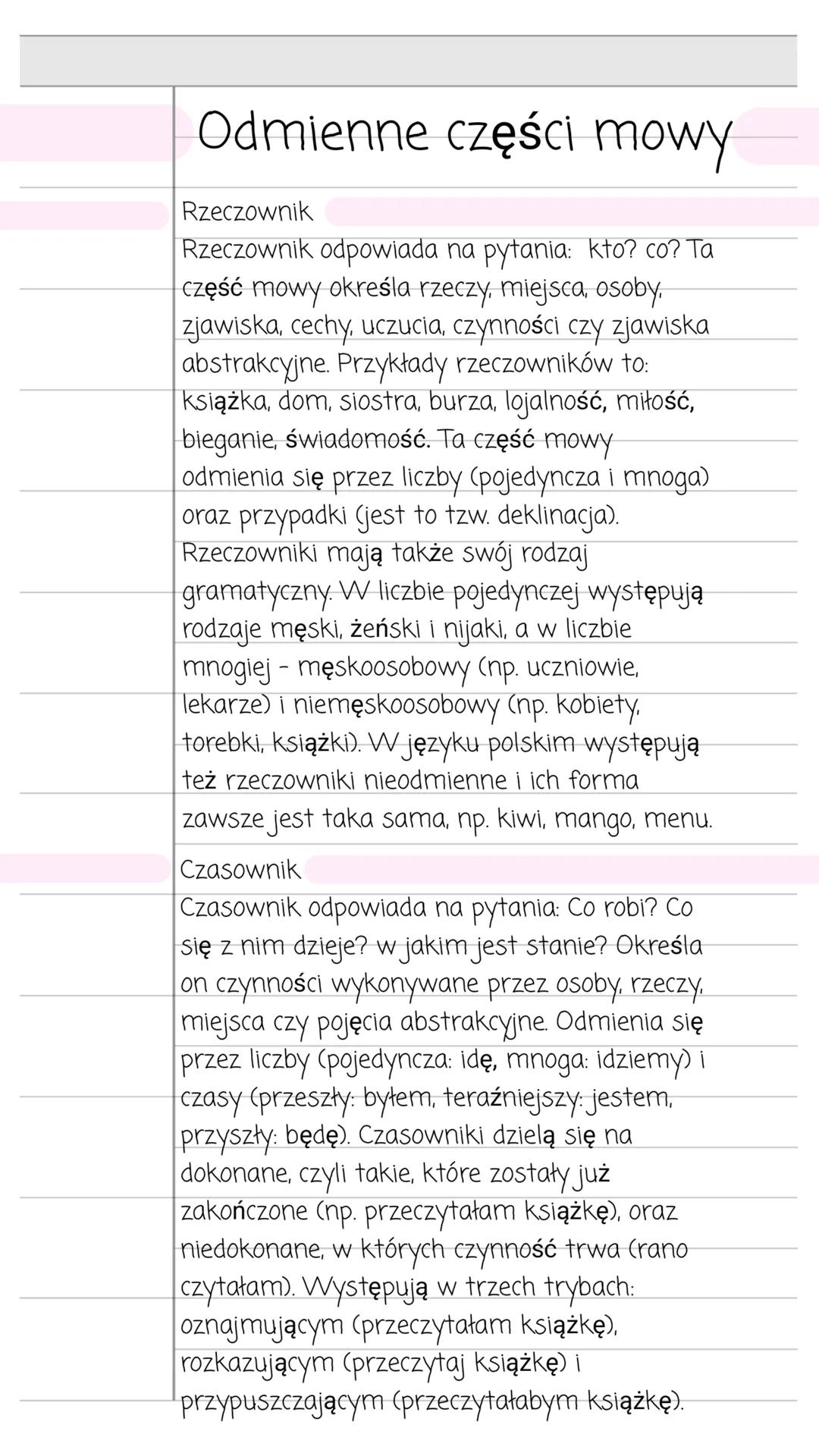 Odmienne części mowy

Rzeczownik

Rzeczownik odpowiada na pytania: kto? co? Ta część mowy określa rzeczy, miejsca, osoby, zjawiska, cechy, uczucia, czynności czy zjawiska abstrakcyjne. Przykłady rzeczowników to: książka, dom, siostra, burza, lojalność, miłość, bieganie, świadomość. Ta część mowy odmienia się przez liczby (pojedyncza i mnoga) oraz przypadki (jest to tzw. deklinacja). Rzeczowniki mają także swój rodzaj gramatyczny. W liczbie pojedynczej występują rodzaje męski, żeński i nijaki, a w liczbie mnogiej - męskoosobowy (np. uczniowie, lekarze) i niemęskoosobowy (np. kobiety, torebki, książki). W języku polskim występują też rzeczowniki nieodmienne i ich forma zawsze jest taka sama, np. kiwi, mango, menu.

Czasownik

Czasownik odpowiada na pytania: Co robi? Co się z nim dzieje? w jakim jest stanie? Określa on czynności wykonywane przez osoby, rzeczy, miejsca czy pojęcia abstrakcyjne. Odmienia się przez liczby (pojedyncza: idę, mnoga: idziemy) i czasy (przeszły: byłem, teraźniejszy: jestem, przyszły: będę). Czasowniki dzielą się na dokonane, czyli takie, które zostały już zakończone (np. przeczytałam książkę), oraz niedokonane, w których czynność trwa (rano czytałam). Występują w trzech trybach: oznajmującym (przeczytałam książkę), rozkazującym (przeczytaj książkę) i przypuszczającym (przeczytałabym książkę).